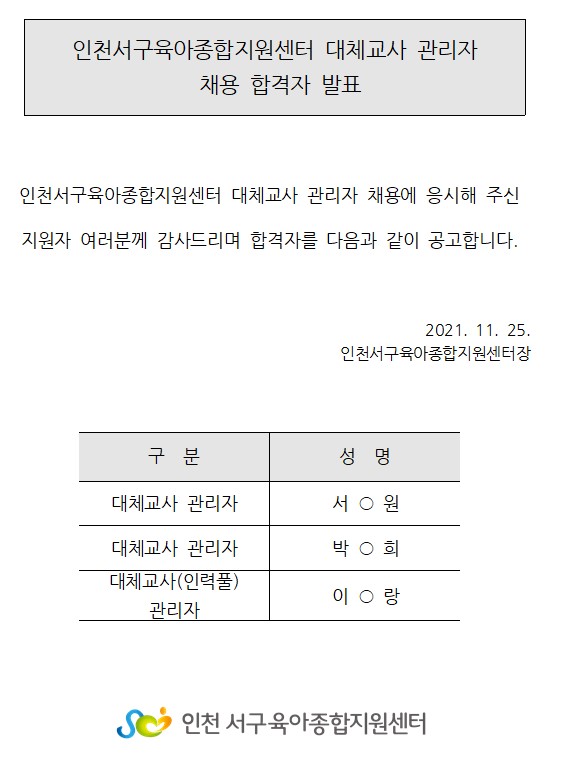 인천서구육아종합지원센터 대체교사 관리자 채용 합격자 발표

인천서구육아종합지원센터 대체교사 관리자 채용에 응시해 주신 지원자 여러분께 감사드리며 합격자를 다음과 같이 공고합니다.

2021. 11. 25.
인천서구육아종합지원센터장

| 구 분 | 성 명 |
|---|---|
| 대체교사 관리자 | 서 ○ 원 |
| 대체교사 관리자 | 박 ○ 희 |
| 대체교사(인력풀) 관리자 | 이 ○ 랑 |

인천 서구육아종합지원센터